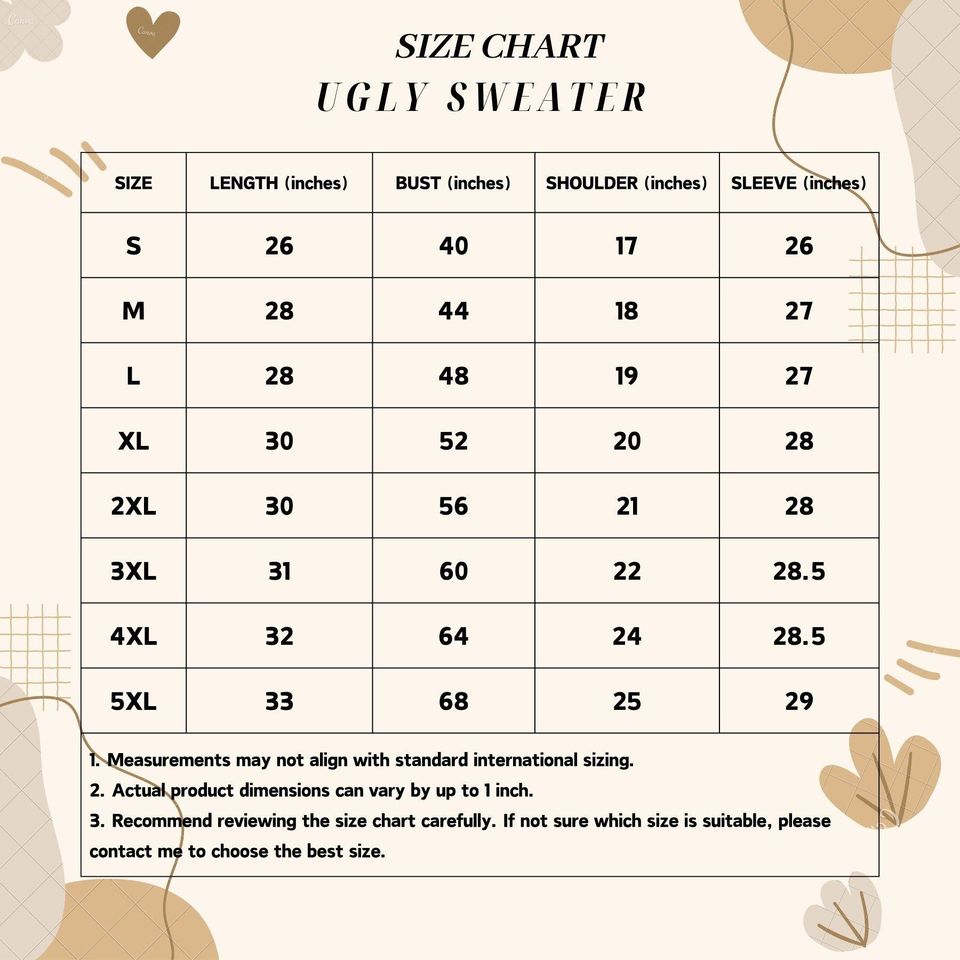 SIZE CHART
UGLY SWEATER

| SIZE | LENGTH (inches) | BUST (inches) | SHOULDER (inches) | SLEEVE (inches) |
|---|---|---|---|---|
| S | 26 | 40 | 17 | 26 |
| M | 28 | 44 | 18 | 27 |
| L | 28 | 48 | 19 | 27 |
| XL | 30 | 52 | 20 | 28 |
| 2XL | 30 | 56 | 21 | 28 |
| 3XL | 31 | 60 | 22 | 28.5 |
| 4XL | 32 | 64 | 24 | 28.5 |
| 5XL | 33 | 68 | 25 | 29 |

1. Measurements may not align with standard international sizing.
2. Actual product dimensions can vary by up to 1 inch.
3. Recommend reviewing the size chart carefully. If not sure which size is suitable, please contact me to choose the best size.